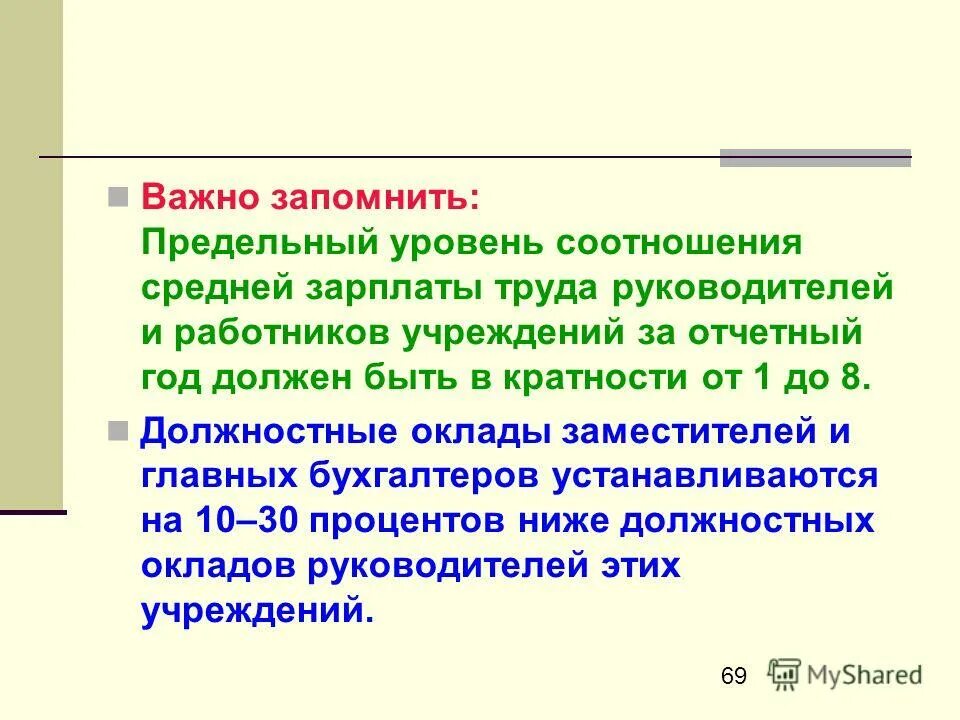 Важно запомнить:
Предельный уровень соотношения средней зарплаты труда руководителей и работников учреждений за отчетный год должен быть в кратности от 1 до 8.

Должностные оклады заместителей и главных бухгалтеров устанавливаются на 10–30 процентов ниже должностных окладов руководителей этих учреждений.

69

MyShared